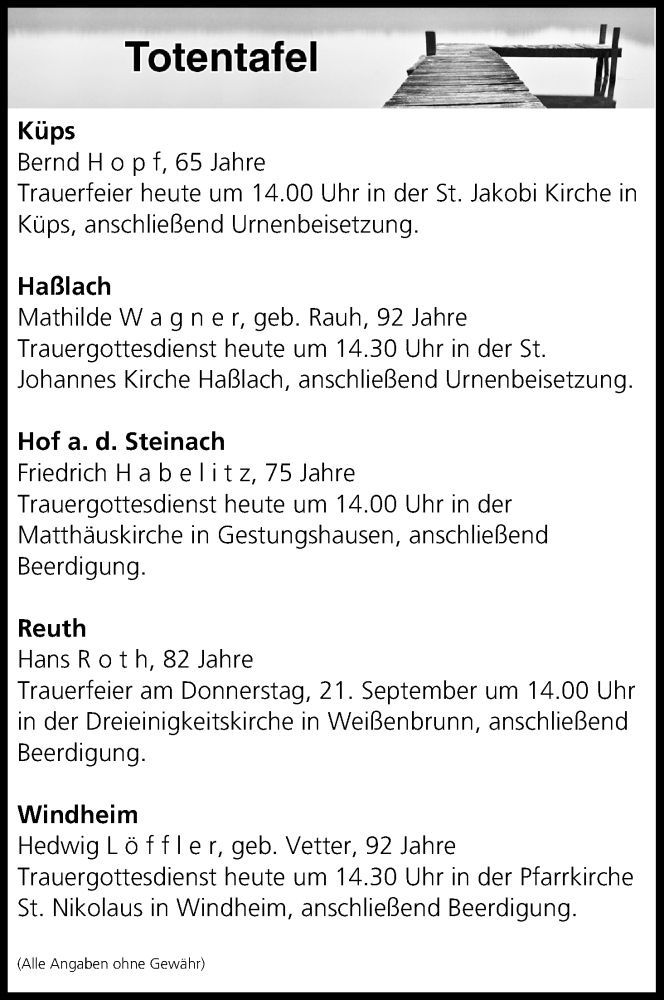 Totentafel

Küps
Bernd H o p f, 65 Jahre
Trauerfeier heute um 14.00 Uhr in der St. Jakobi Kirche in Küps, anschließend Urnenbeisetzung.

Haßlach
Mathilde W a g n e r, geb. Rauh, 92 Jahre
Trauergottesdienst heute um 14.30 Uhr in der St. Johannes Kirche Haßlach, anschließend Urnenbeisetzung.

Hof a. d. Steinach
Friedrich H a b e l i t z, 75 Jahre
Trauergottesdienst heute um 14.00 Uhr in der Matthäuskirche in Gestungshausen, anschließend Beerdigung.

Reuth
Hans R o t h, 82 Jahre
Trauerfeier am Donnerstag, 21. September um 14.00 Uhr in der Dreieinigkeitskirche in Weißenbrunn, anschließend Beerdigung.

Windheim
Hedwig L ö f f l e r, geb. Vetter, 92 Jahre
Trauergottesdienst heute um 14.30 Uhr in der Pfarrkirche St. Nikolaus in Windheim, anschließend Beerdigung.

(Alle Angaben ohne Gewähr)